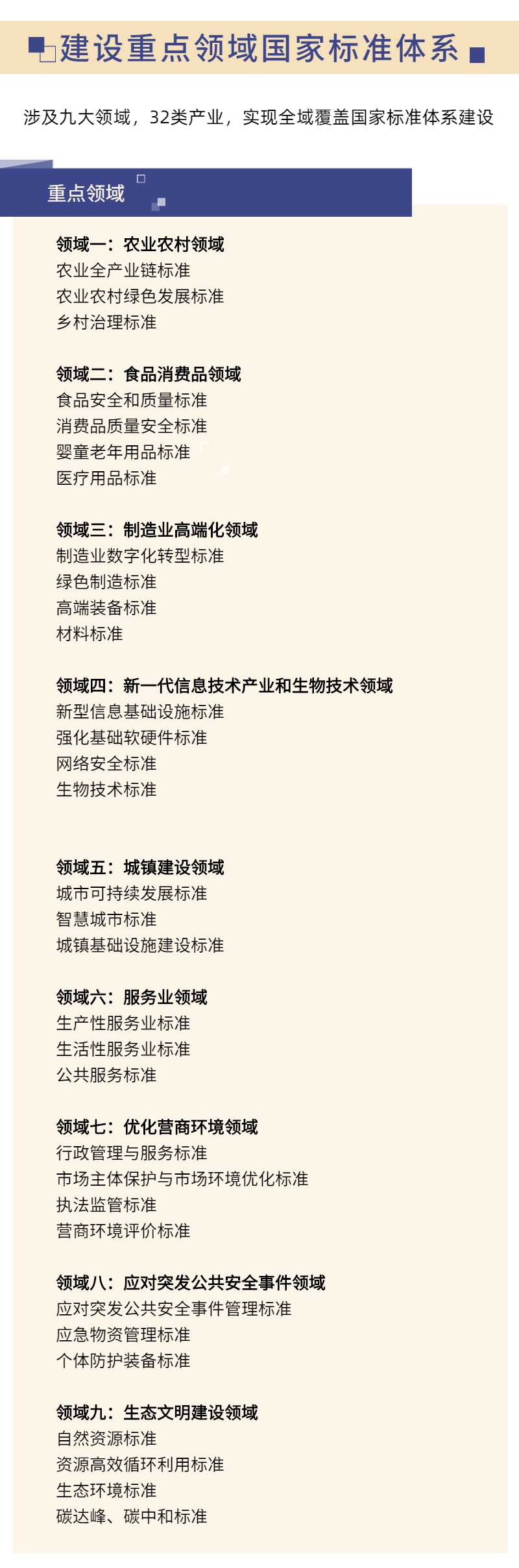 建设重点领域国家标准体系

涉及九大领域，32类产业，实现全域覆盖国家标准体系建设

重点领域

领域一：农业农村领域
农业全产业链标准
农业农村绿色发展标准
乡村治理标准

领域二：食品消费品领域
食品安全和质量标准
消费品质量安全标准
婴童老年用品标准
医疗用品标准

领域三：制造业高端化领域
制造业数字化转型标准
绿色制造标准
高端装备标准
材料标准

领域四：新一代信息技术产业和生物技术领域
新型信息基础设施标准
强化基础软硬件标准
网络安全标准
生物技术标准

领域五：城镇建设领域
城市可持续发展标准
智慧城市标准
城镇基础设施建设标准

领域六：服务业领域
生产性服务业标准
生活性服务业标准
公共服务标准

领域七：优化营商环境领域
行政管理与服务标准
市场主体保护与市场环境优化标准
执法监管标准
营商环境评价标准

领域八：应对突发公共安全事件领域
应对突发公共安全事件管理标准
应急物资管理标准
个体防护装备标准

领域九：生态文明建设领域
自然资源标准
资源高效循环利用标准
生态环境标准
碳达峰、碳中和标准